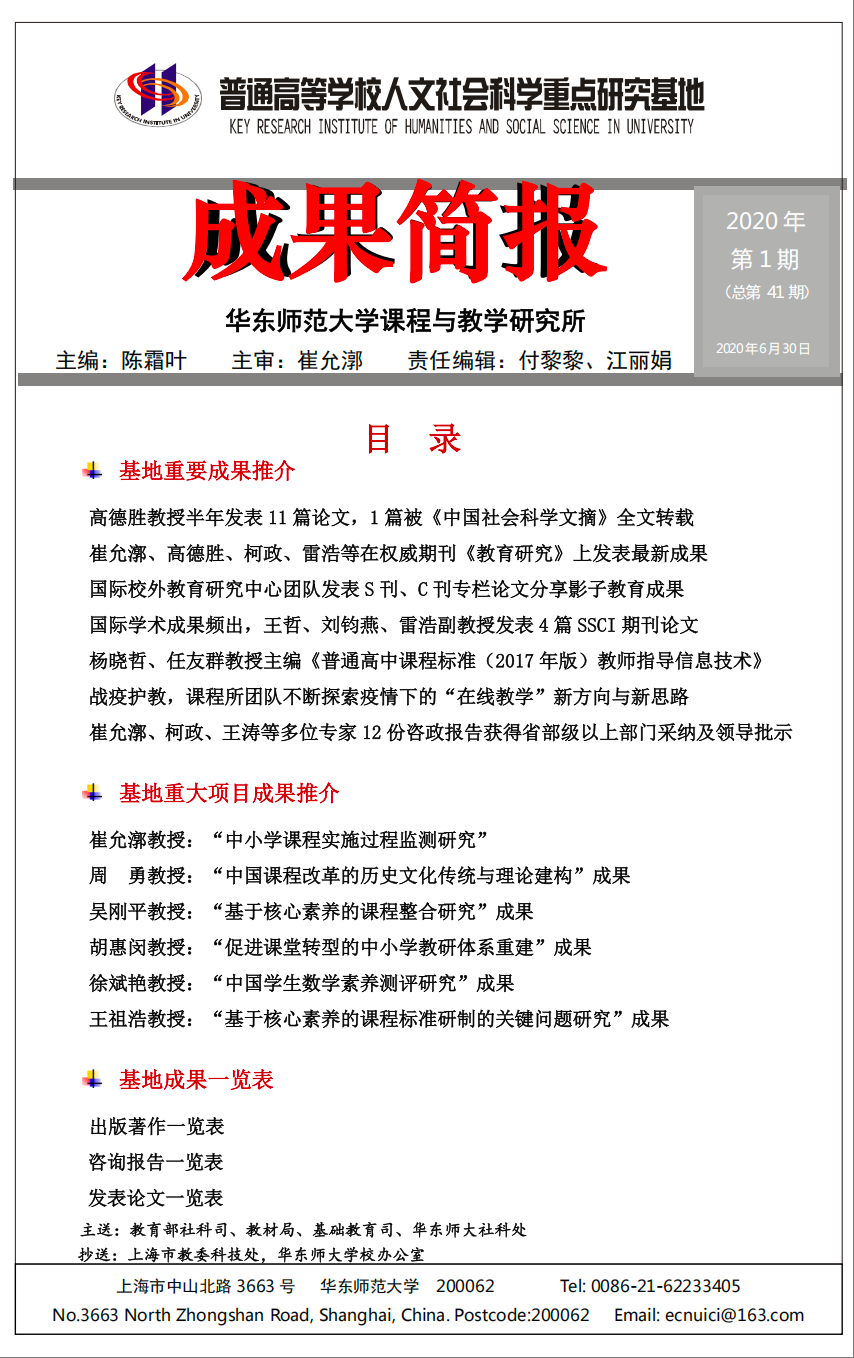 KEY RESEARCH INSTITUTE IN UNIVERSITY

普通高等学校人文社会科学重点研究基地

KEY RESEARCH INSTITUTE OF HUMANITIES AND SOCIAL SCIENCE IN UNIVERSITY

成果简报

2020 年
第 1 期
（总第 41 期）

2020年6月30日

华东师范大学课程与教学研究所

主编：陈霜叶　　主审：崔允漷　　责任编辑：付黎黎、江丽娟

目　录

基地重要成果推介

高德胜教授半年发表 11 篇论文，1 篇被《中国社会科学文摘》全文转载

崔允漷、高德胜、柯政、雷浩等在权威期刊《教育研究》上发表最新成果

国际校外教育研究中心团队发表 S 刊、C 刊专栏论文分享影子教育成果

国际学术成果频出，王哲、刘钧燕、雷浩副教授发表 4 篇 SSCI 期刊论文

杨晓哲、任友群教授主编《普通高中课程标准（2017 年版）教师指导信息技术》

战疫护教，课程所团队不断探索疫情下的“在线教学”新方向与新思路

崔允漷、柯政、王涛等多位专家 12 份咨政报告获得省部级以上部门采纳及领导批示

基地重大项目成果推介

崔允漷教授：“中小学课程实施过程监测研究”

周　勇教授：“中国课程改革的历史文化传统与理论建构”成果

吴刚平教授：“基于核心素养的课程整合研究”成果

胡惠闵教授：“促进课堂转型的中小学教研体系重建”成果

徐斌艳教授：“中国学生数学素养测评研究”成果

王祖浩教授：“基于核心素养的课程标准研制的关键问题研究”成果

基地成果一览表

出版著作一览表

咨询报告一览表

发表论文一览表

主送：教育部社科司、教材局、基础教育司、华东师大社科处
抄送：上海市教委科技处，华东师大学校办公室

上海市中山北路 3663 号　华东师范大学　200062　　Tel: 0086-21-62233405
No.3663 North Zhongshan Road, Shanghai, China. Postcode:200062　Email: ecnuici@163.com